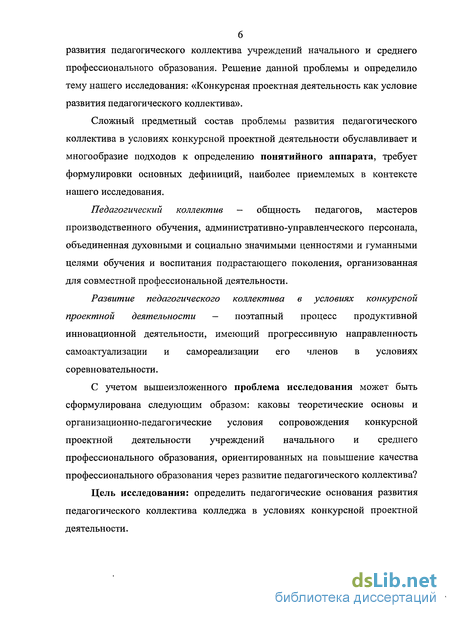 6

развития педагогического коллектива учреждений начального и среднего профессионального образования. Решение данной проблемы и определило тему нашего исследования: «Конкурсная проектная деятельность как условие развития педагогического коллектива».

Сложный предметный состав проблемы развития педагогического коллектива в условиях конкурсной проектной деятельности обуславливает и многообразие подходов к определению понятийного аппарата, требует формулировки основных дефиниций, наиболее приемлемых в контексте нашего исследования.

Педагогический коллектив – общность педагогов, мастеров производственного обучения, административно-управленческого персонала, объединенная духовными и социально значимыми ценностями и гуманными целями обучения и воспитания подрастающего поколения, организованная для совместной профессиональной деятельности.

Развитие педагогического коллектива в условиях конкурсной проектной деятельности – поэтапный процесс продуктивной инновационной деятельности, имеющий прогрессивную направленность самоактуализации и самореализации его членов в условиях соревновательности.

С учетом вышеизложенного проблема исследования может быть сформулирована следующим образом: каковы теоретические основы и организационно-педагогические условия сопровождения конкурсной проектной деятельности учреждений начального и среднего профессионального образования, ориентированных на повышение качества профессионального образования через развитие педагогического коллектива?

Цель исследования: определить педагогические основания развития педагогического коллектива колледжа в условиях конкурсной проектной деятельности.

dsLib.net
библиотека диссертаций